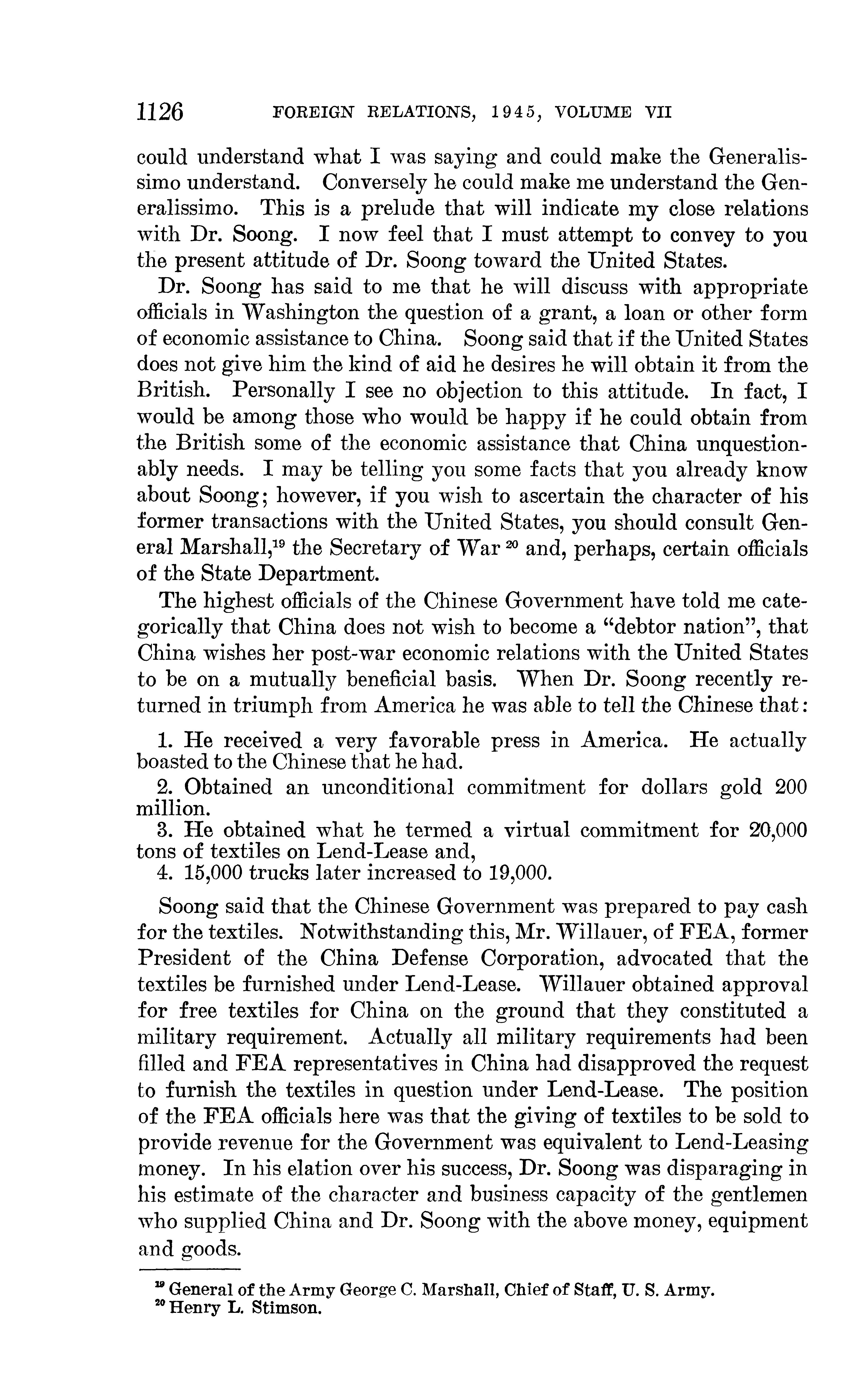 1126 FOREIGN RELATIONS, 1945, VOLUME VII

could understand what I was saying and could make the Generalissimo understand. Conversely he could make me understand the Generalissimo. This is a prelude that will indicate my close relations with Dr. Soong. I now feel that I must attempt to convey to you the present attitude of Dr. Soong toward the United States.

Dr. Soong has said to me that he will discuss with appropriate officials in Washington the question of a grant, a loan or other form of economic assistance to China. Soong said that if the United States does not give him the kind of aid he desires he will obtain it from the British. Personally I see no objection to this attitude. In fact, I would be among those who would be happy if he could obtain from the British some of the economic assistance that China unquestionably needs. I may be telling you some facts that you already know about Soong; however, if you wish to ascertain the character of his former transactions with the United States, you should consult General Marshall,$^{19}$ the Secretary of War $^{20}$ and, perhaps, certain officials of the State Department.

The highest officials of the Chinese Government have told me categorically that China does not wish to become a "debtor nation", that China wishes her post-war economic relations with the United States to be on a mutually beneficial basis. When Dr. Soong recently returned in triumph from America he was able to tell the Chinese that:

1. He received a very favorable press in America. He actually boasted to the Chinese that he had.
2. Obtained an unconditional commitment for dollars gold 200 million.
3. He obtained what he termed a virtual commitment for 20,000 tons of textiles on Lend-Lease and,
4. 15,000 trucks later increased to 19,000.

Soong said that the Chinese Government was prepared to pay cash for the textiles. Notwithstanding this, Mr. Willauer, of FEA, former President of the China Defense Corporation, advocated that the textiles be furnished under Lend-Lease. Willauer obtained approval for free textiles for China on the ground that they constituted a military requirement. Actually all military requirements had been filled and FEA representatives in China had disapproved the request to furnish the textiles in question under Lend-Lease. The position of the FEA officials here was that the giving of textiles to be sold to provide revenue for the Government was equivalent to Lend-Leasing money. In his elation over his success, Dr. Soong was disparaging in his estimate of the character and business capacity of the gentlemen who supplied China and Dr. Soong with the above money, equipment and goods.

$^{19}$ General of the Army George C. Marshall, Chief of Staff, U. S. Army.
$^{20}$ Henry L. Stimson.